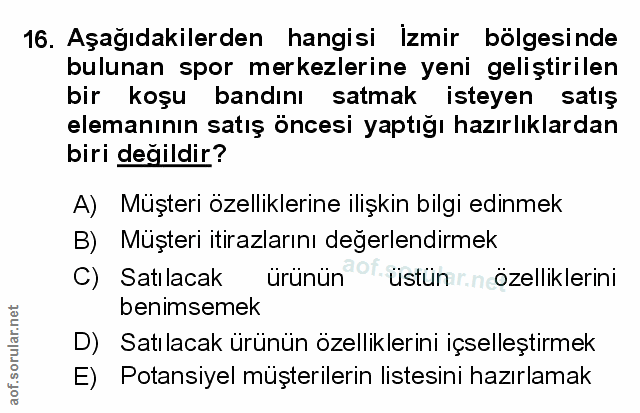 16. Aşağıdakilerden hangisi İzmir bölgesinde bulunan spor merkezlerine yeni geliştirilen bir koşu bandını satmak isteyen satış elemanının satış öncesi yaptığı hazırlıklardan biri değildir?

A) Müşteri özelliklerine ilişkin bilgi edinmek
B) Müşteri itirazlarını değerlendirmek
C) Satılacak ürünün üstün özelliklerini benimsemek
D) Satılacak ürünün özelliklerini içselleştirmek
E) Potansiyel müşterilerin listesini hazırlamak

aof.sorular.net